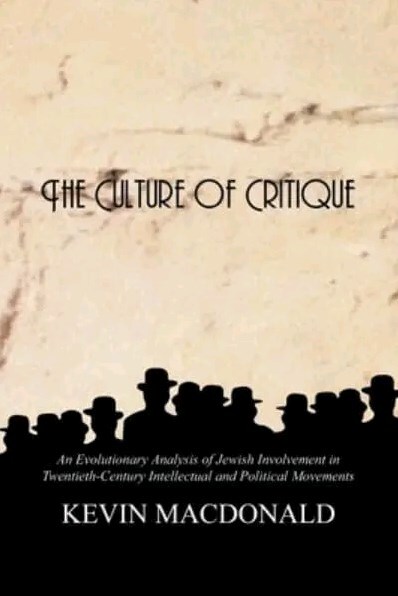 THE CULTURE OF CRITIQUE

An Evolutionary Analysis of Jewish Involvement in Twentieth-Century Intellectual and Political Movements

KEVIN MACDONALD